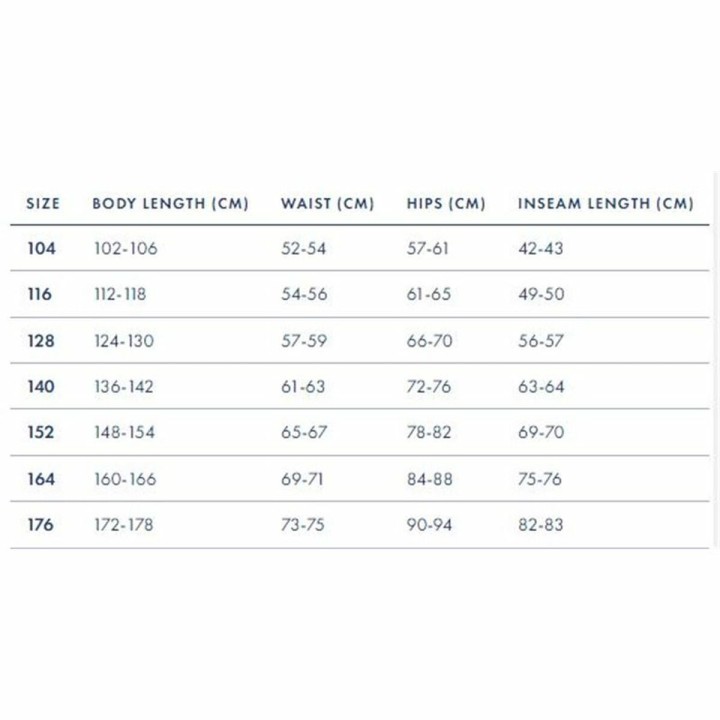 | SIZE | BODY LENGTH (CM) | WAIST (CM) | HIPS (CM) | INSEAM LENGTH (CM) |
|---|---|---|---|---|
| 104 | 102-106 | 52-54 | 57-61 | 42-43 |
| 116 | 112-118 | 54-56 | 61-65 | 49-50 |
| 128 | 124-130 | 57-59 | 66-70 | 56-57 |
| 140 | 136-142 | 61-63 | 72-76 | 63-64 |
| 152 | 148-154 | 65-67 | 78-82 | 69-70 |
| 164 | 160-166 | 69-71 | 84-88 | 75-76 |
| 176 | 172-178 | 73-75 | 90-94 | 82-83 |